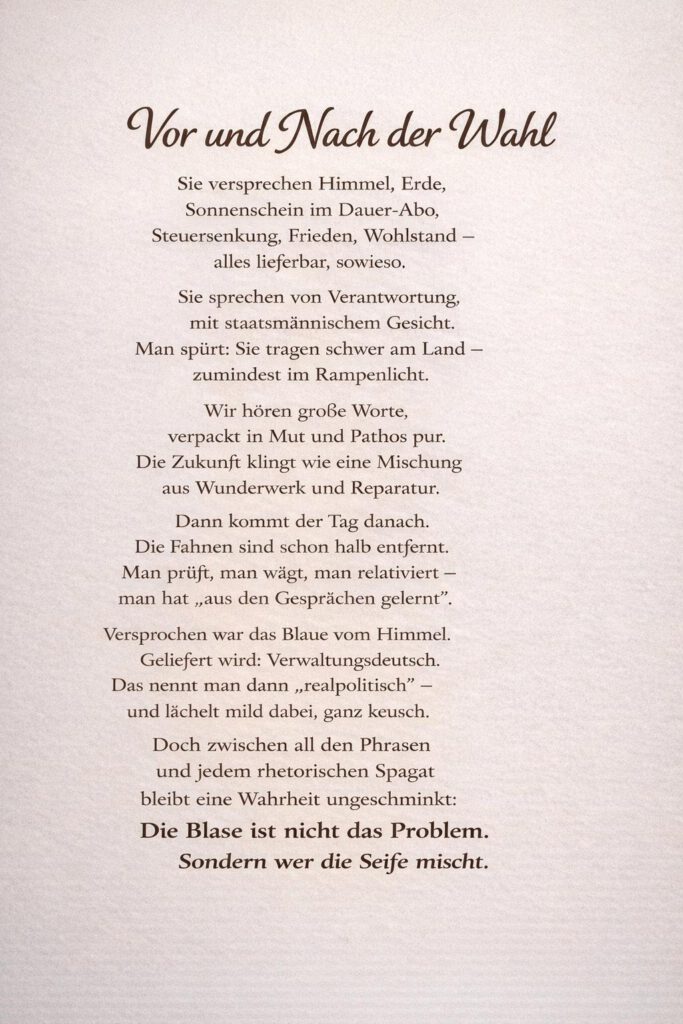 Vor und Nach der Wahl

Sie versprechen Himmel, Erde,
Sonnenschein im Dauer-Abo,
Steuersenkung, Frieden, Wohlstand –
alles lieferbar, sowieso.

Sie sprechen von Verantwortung,
mit staatsmännischem Gesicht.
Man spürt: Sie tragen schwer am Land –
zumindest im Rampenlicht.

Wir hören große Worte,
verpackt in Mut und Pathos pur.
Die Zukunft klingt wie eine Mischung
aus Wunderwerk und Reparatur.

Dann kommt der Tag danach.
Die Fahnen sind schon halb entfernt.
Man prüft, man wägt, man relativiert –
man hat „aus den Gesprächen gelernt".

Versprochen war das Blaue vom Himmel.
Geliefert wird: Verwaltungsdeutsch.
Das nennt man dann „realpolitisch" –
und lächelt mild dabei, ganz keusch.

Doch zwischen all den Phrasen
und jedem rhetorischen Spagat
bleibt eine Wahrheit ungeschminkt:
Die Blase ist nicht das Problem.
Sondern wer die Seife mischt.